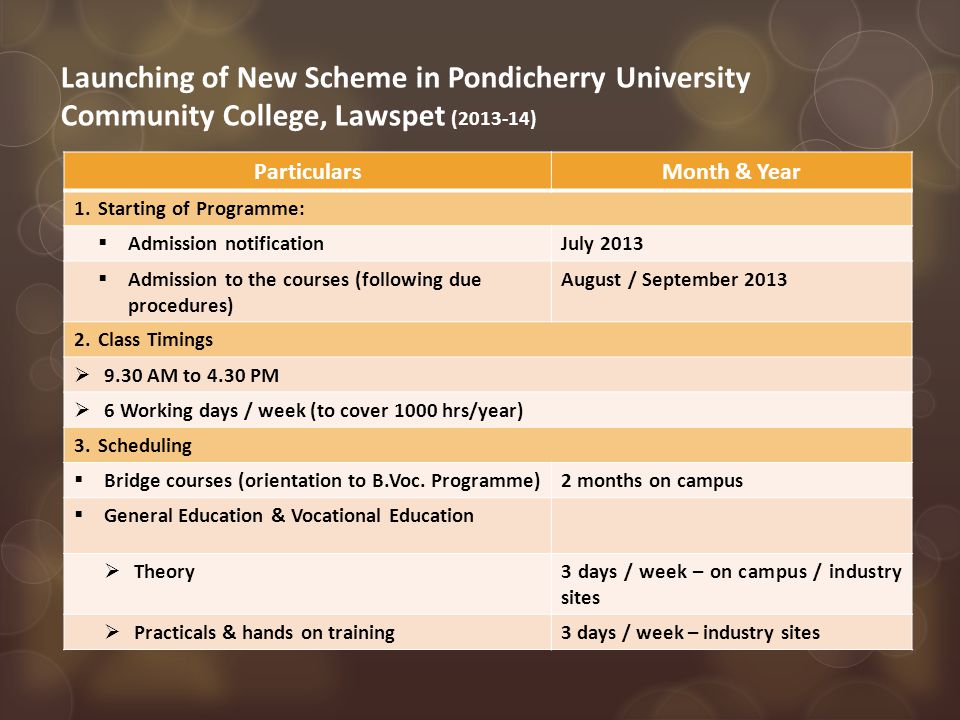 Launching of New Scheme in Pondicherry University Community College, Lawspet (2013-14)

| Particulars | Month & Year |
|---|---|
| 1. Starting of Programme: | |
| ▪ Admission notification | July 2013 |
| ▪ Admission to the courses (following due procedures) | August / September 2013 |
| 2. Class Timings | |
| ➢ 9.30 AM to 4.30 PM | |
| ➢ 6 Working days / week (to cover 1000 hrs/year) | |
| 3. Scheduling | |
| ▪ Bridge courses (orientation to B.Voc. Programme) | 2 months on campus |
| ▪ General Education & Vocational Education | |
| ➢ Theory | 3 days / week – on campus / industry sites |
| ➢ Practicals & hands on training | 3 days / week – industry sites |